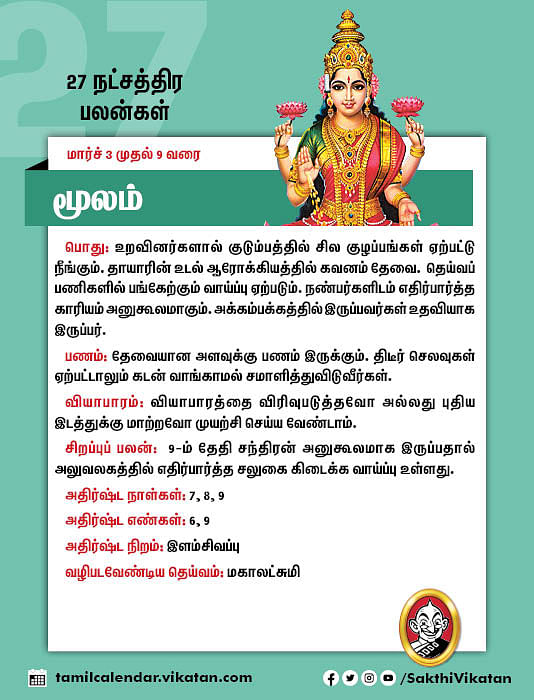 27

27 நட்சத்திர பலன்கள்

மார்ச் 3 முதல் 9 வரை

மூலம்

பொது: உறவினர்களால் குடும்பத்தில் சில குழப்பங்கள் ஏற்பட்டு நீங்கும். தாயாரின் உடல் ஆரோக்கியத்தில் கவனம் தேவை. தெய்வப் பணிகளில் பங்கேற்கும் வாய்ப்பு ஏற்படும். நண்பர்களிடம் எதிர்பார்த்த காரியம் அனுகூலமாகும். அக்கம்பக்கத்தில் இருப்பவர்கள் உதவியாக இருப்பர்.

பணம்: தேவையான அளவுக்கு பணம் இருக்கும். திடீர் செலவுகள் ஏற்பட்டாலும் கடன் வாங்காமல் சமாளித்துவிடுவீர்கள்.

வியாபாரம்: வியாபாரத்தை விரிவுபடுத்தவோ அல்லது புதிய இடத்துக்கு மாற்றவோ முயற்சி செய்ய வேண்டாம்.

சிறப்புப் பலன்: 9-ம் தேதி சந்திரன் அனுகூலமாக இருப்பதால் அலுவலகத்தில் எதிர்பார்த்த சலுகை கிடைக்க வாய்ப்பு உள்ளது.

அதிர்ஷ்ட நாள்கள்: 7, 8, 9

அதிர்ஷ்ட எண்கள்: 6, 9

அதிர்ஷ்ட நிறம்: இளம்சிவப்பு

வழிபடவேண்டிய தெய்வம்: மகாலட்சுமி

tamilcalendar.vikatan.com

/SakthiVikatan